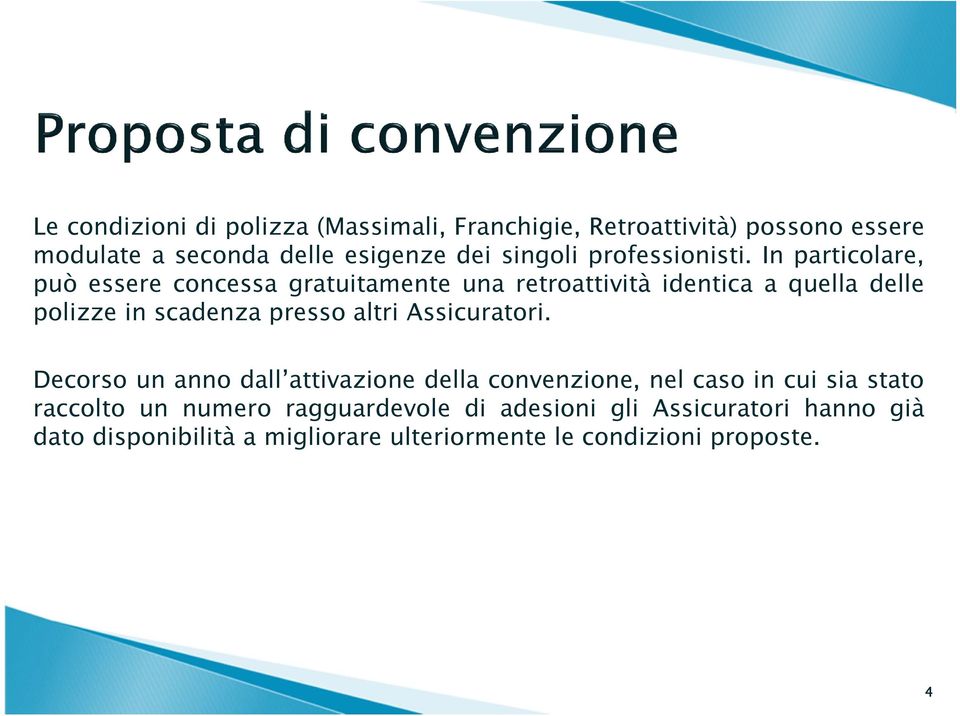 Proposta di convenzione

Le condizioni di polizza (Massimali, Franchigie, Retroattività) possono essere modulate a seconda delle esigenze dei singoli professionisti. In particolare, può essere concessa gratuitamente una retroattività identica a quella delle polizze in scadenza presso altri Assicuratori.

Decorso un anno dall'attivazione della convenzione, nel caso in cui sia stato raccolto un numero ragguardevole di adesioni gli Assicuratori hanno già dato disponibilità a migliorare ulteriormente le condizioni proposte.

4